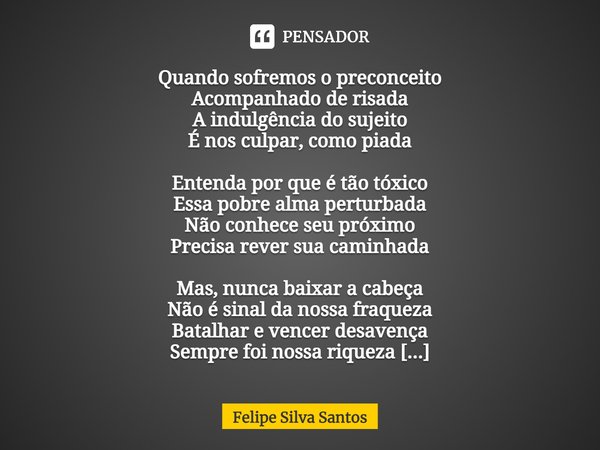 PENSADOR

Quando sofremos o preconceito
Acompanhado de risada
A indulgência do sujeito
É nos culpar, como piada

Entenda por que é tão tóxico
Essa pobre alma perturbada
Não conhece seu próximo
Precisa rever sua caminhada

Mas, nunca baixar a cabeça
Não é sinal da nossa fraqueza
Batalhar e vencer desavença
Sempre foi nossa riqueza [...]

Felipe Silva Santos